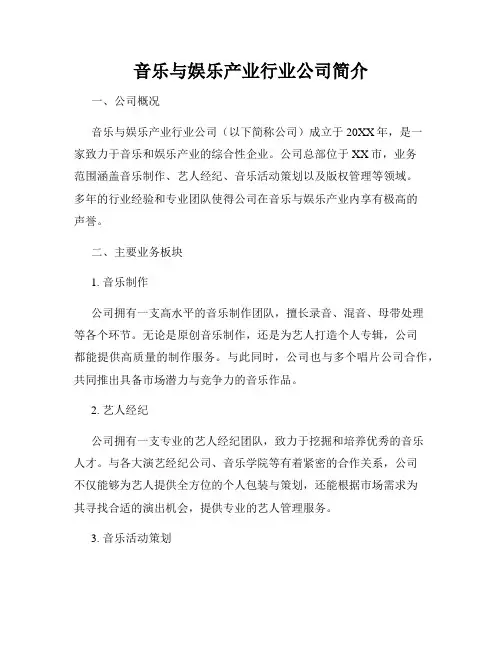 音乐与娱乐产业行业公司简介

一、公司概况

音乐与娱乐产业行业公司（以下简称公司）成立于20XX年，是一家致力于音乐和娱乐产业的综合性企业。公司总部位于XX市，业务范围涵盖音乐制作、艺人经纪、音乐活动策划以及版权管理等领域。多年的行业经验和专业团队使得公司在音乐与娱乐产业内享有极高的声誉。

二、主要业务板块

1. 音乐制作

公司拥有一支高水平的音乐制作团队，擅长录音、混音、母带处理等各个环节。无论是原创音乐制作，还是为艺人打造个人专辑，公司都能提供高质量的制作服务。与此同时，公司也与多个唱片公司合作，共同推出具备市场潜力与竞争力的音乐作品。

2. 艺人经纪

公司拥有一支专业的艺人经纪团队，致力于挖掘和培养优秀的音乐人才。与各大演艺经纪公司、音乐学院等有着紧密的合作关系，公司不仅能够为艺人提供全方位的个人包装与策划，还能根据市场需求为其寻找合适的演出机会，提供专业的艺人管理服务。

3. 音乐活动策划